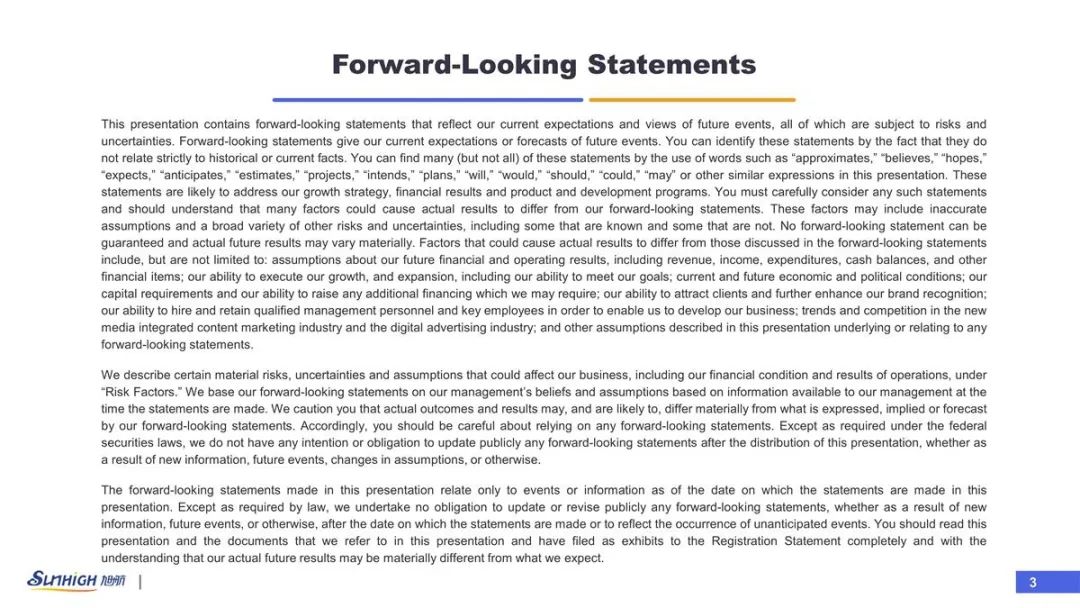 Forward-Looking Statements

This presentation contains forward-looking statements that reflect our current expectations and views of future events, all of which are subject to risks and uncertainties. Forward-looking statements give our current expectations or forecasts of future events. You can identify these statements by the fact that they do not relate strictly to historical or current facts. You can find many (but not all) of these statements by the use of words such as “approximates,” “believes,” “hopes,” “expects,” “anticipates,” “estimates,” “projects,” “intends,” “plans,” “will,” “would,” “should,” “could,” “may” or other similar expressions in this presentation. These statements are likely to address our growth strategy, financial results and product and development programs. You must carefully consider any such statements and should understand that many factors could cause actual results to differ from our forward-looking statements. These factors may include inaccurate assumptions and a broad variety of other risks and uncertainties, including some that are known and some that are not. No forward-looking statement can be guaranteed and actual future results may vary materially. Factors that could cause actual results to differ from those discussed in the forward-looking statements include, but are not limited to: assumptions about our future financial and operating results, including revenue, income, expenditures, cash balances, and other financial items; our ability to execute our growth, and expansion, including our ability to meet our goals; current and future economic and political conditions; our capital requirements and our ability to raise any additional financing which we may require; our ability to attract clients and further enhance our brand recognition; our ability to hire and retain qualified management personnel and key employees in order to enable us to develop our business; trends and competition in the new media integrated content marketing industry and the digital advertising industry; and other assumptions described in this presentation underlying or relating to any forward-looking statements.

We describe certain material risks, uncertainties and assumptions that could affect our business, including our financial condition and results of operations, under “Risk Factors.” We base our forward-looking statements on our management’s beliefs and assumptions based on information available to our management at the time the statements are made. We caution you that actual outcomes and results may, and are likely to, differ materially from what is expressed, implied or forecast by our forward-looking statements. Accordingly, you should be careful about relying on any forward-looking statements. Except as required under the federal securities laws, we do not have any intention or obligation to update publicly any forward-looking statements after the distribution of this presentation, whether as a result of new information, future events, changes in assumptions, or otherwise.

The forward-looking statements made in this presentation relate only to events or information as of the date on which the statements are made in this presentation. Except as required by law, we undertake no obligation to update or revise publicly any forward-looking statements, whether as a result of new information, future events, or otherwise, after the date on which the statements are made or to reflect the occurrence of unanticipated events. You should read this presentation and the documents that we refer to in this presentation and have filed as exhibits to the Registration Statement completely and with the understanding that our actual future results may be materially different from what we expect.

SUNHIGH 旭航 |

3